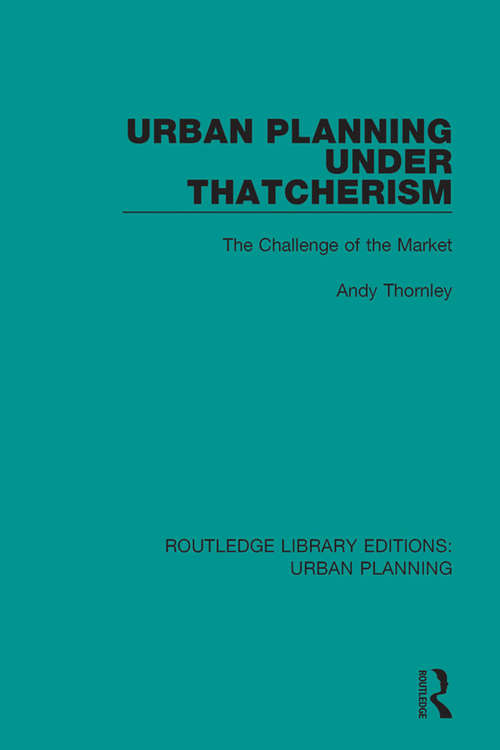 URBAN PLANNING UNDER THATCHERISM

The Challenge of the Market

Andy Thornley

ROUTLEDGE LIBRARY EDITIONS: URBAN PLANNING

ROUTLEDGE